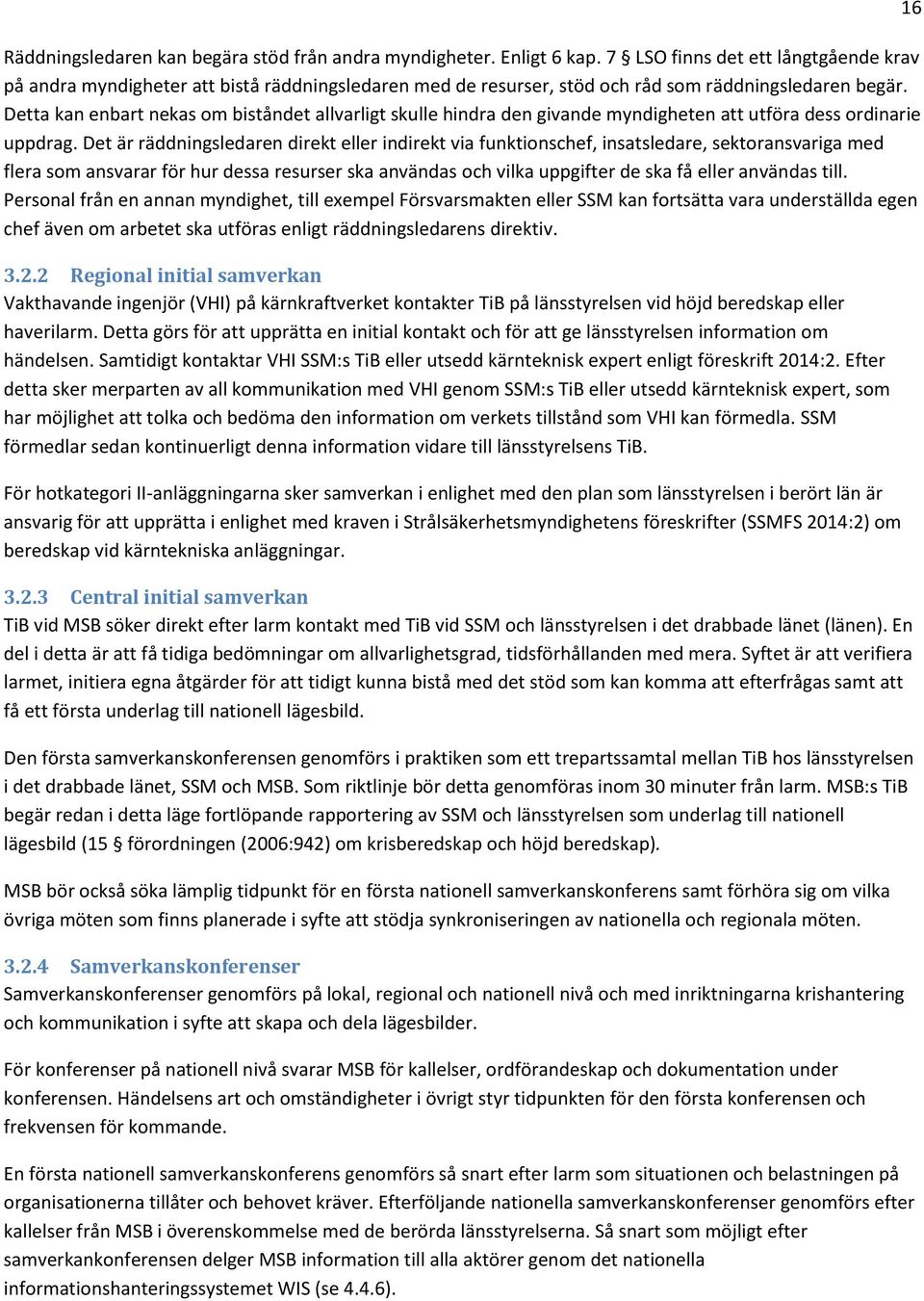 16

Räddningsledaren kan begära stöd från andra myndigheter. Enligt 6 kap. 7 LSO finns det ett långtgående krav på andra myndigheter att bistå räddningsledaren med de resurser, stöd och råd som räddningsledaren begär. Detta kan enbart nekas om biståndet allvarligt skulle hindra den givande myndigheten att utföra dess ordinarie uppdrag. Det är räddningsledaren direkt eller indirekt via funktionschef, insatsledare, sektoransvariga med flera som ansvarar för hur dessa resurser ska användas och vilka uppgifter de ska få eller användas till. Personal från en annan myndighet, till exempel Försvarsmakten eller SSM kan fortsätta vara underställda egen chef även om arbetet ska utföras enligt räddningsledarens direktiv.

3.2.2 Regional initial samverkan
Vakthavande ingenjör (VHI) på kärnkraftverket kontakter TiB på länsstyrelsen vid höjd beredskap eller haverilarm. Detta görs för att upprätta en initial kontakt och för att ge länsstyrelsen information om händelsen. Samtidigt kontaktar VHI SSM:s TiB eller utsedd kärnteknisk expert enligt föreskrift 2014:2. Efter detta sker merparten av all kommunikation med VHI genom SSM:s TiB eller utsedd kärnteknisk expert, som har möjlighet att tolka och bedöma den information om verkets tillstånd som VHI kan förmedla. SSM förmedlar sedan kontinuerligt denna information vidare till länsstyrelsens TiB.

För hotkategori II-anläggningarna sker samverkan i enlighet med den plan som länsstyrelsen i berört län är ansvarig för att upprätta i enlighet med kraven i Strålsäkerhetsmyndighetens föreskrifter (SSMFS 2014:2) om beredskap vid kärntekniska anläggningar.

3.2.3 Central initial samverkan
TiB vid MSB söker direkt efter larm kontakt med TiB vid SSM och länsstyrelsen i det drabbade länet (länen). En del i detta är att få tidiga bedömningar om allvarlighetsgrad, tidsförhållanden med mera. Syftet är att verifiera larmet, initiera egna åtgärder för att tidigt kunna bistå med det stöd som kan komma att efterfrågas samt att få ett första underlag till nationell lägesbild.

Den första samverkanskonferensen genomförs i praktiken som ett trepartssamtal mellan TiB hos länsstyrelsen i det drabbade länet, SSM och MSB. Som riktlinje bör detta genomföras inom 30 minuter från larm. MSB:s TiB begär redan i detta läge fortlöpande rapportering av SSM och länsstyrelsen som underlag till nationell lägesbild (15 § förordningen (2006:942) om krisberedskap och höjd beredskap).

MSB bör också söka lämplig tidpunkt för en första nationell samverkanskonferens samt förhöra sig om vilka övriga möten som finns planerade i syfte att stödja synkroniseringen av nationella och regionala möten.

3.2.4 Samverkanskonferenser
Samverkanskonferenser genomförs på lokal, regional och nationell nivå och med inriktningarna krishantering och kommunikation i syfte att skapa och dela lägesbilder.

För konferenser på nationell nivå svarar MSB för kallelser, ordförandeskap och dokumentation under konferensen. Händelsens art och omständigheter i övrigt styr tidpunkten för den första konferensen och frekvensen för kommande.

En första nationell samverkanskonferens genomförs så snart efter larm som situationen och belastningen på organisationerna tillåter och behovet kräver. Efterföljande nationella samverkanskonferenser genomförs efter kallelser från MSB i överenskommelse med de berörda länsstyrelserna. Så snart som möjligt efter samverkankonferensen delger MSB information till alla aktörer genom det nationella informationshanteringssystemet WIS (se 4.4.6).